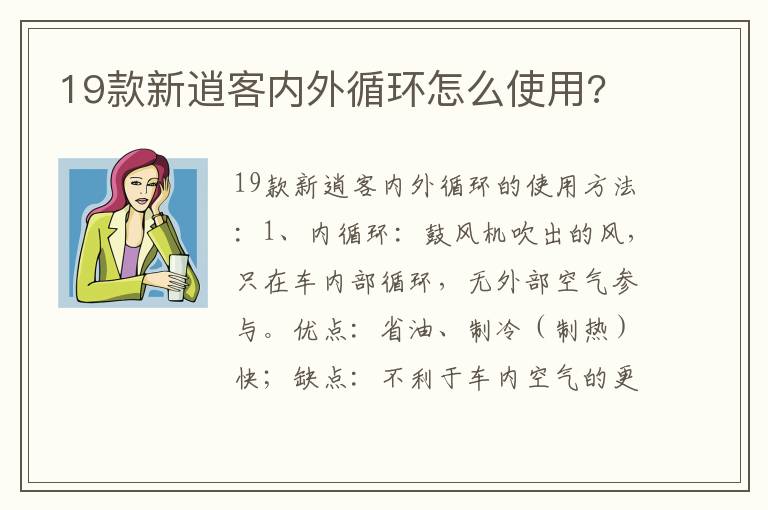 19款新逍客内外循环怎么使用?

19款新逍客内外循环的使用方法：1、内循环：鼓风机吹出的风，只在车内部循环，无外部空气参与。优点：省油、制冷（制热）快；缺点：不利于车内空气的更